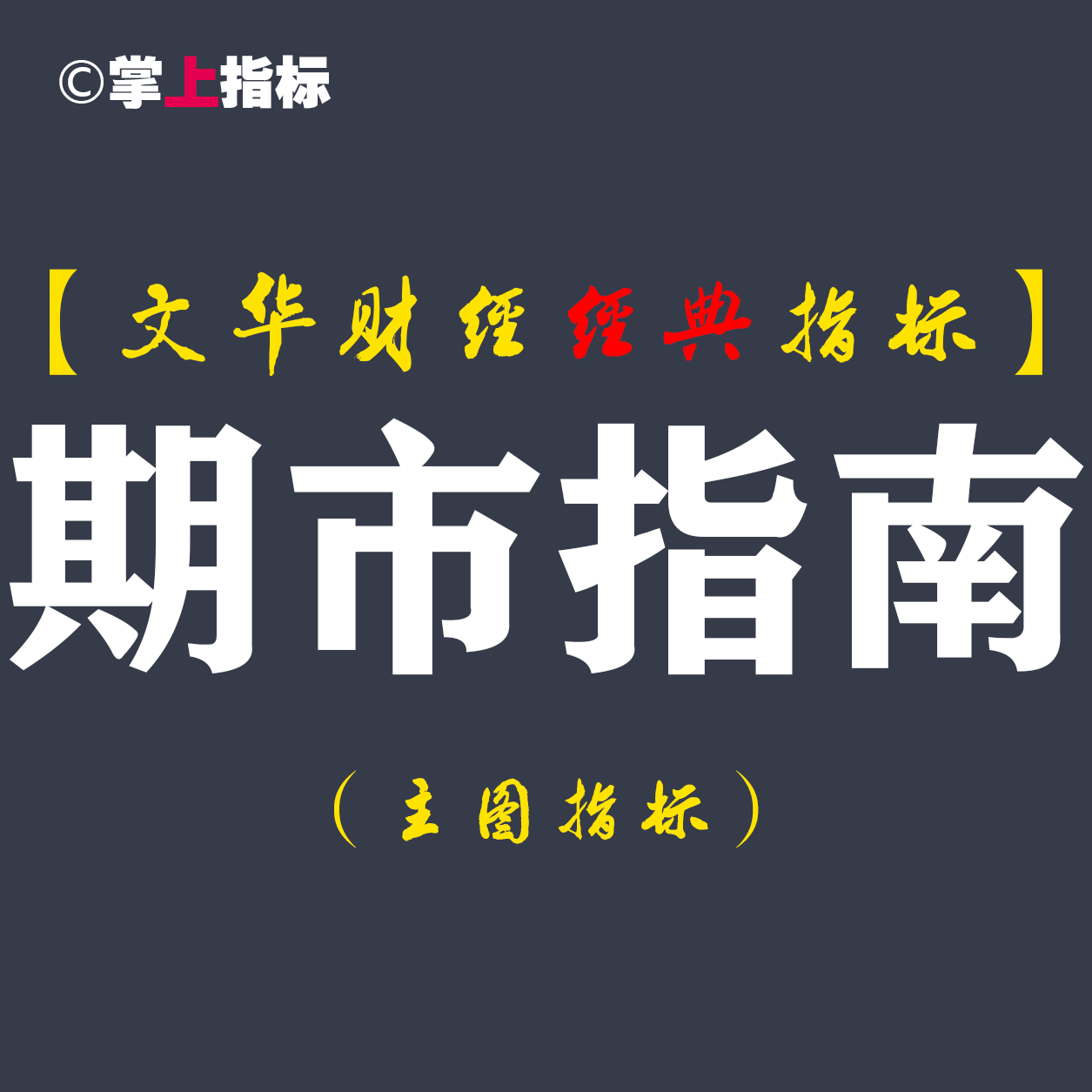 ©掌上指标

【文华财经经典指标】

期市指南

（主图指标）